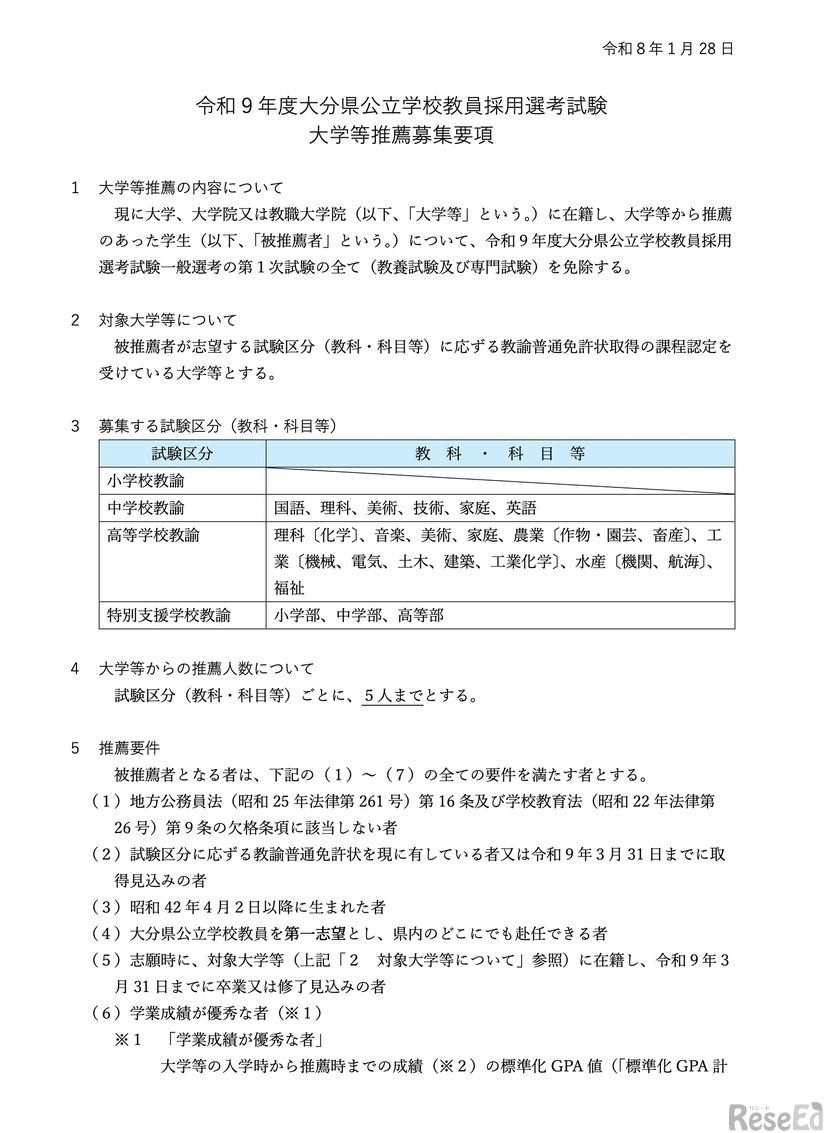 令和８年１月 28 日

令和９年度大分県公立学校教員採用選考試験
大学等推薦募集要項

１　大学等推薦の内容について

現に大学、大学院又は教職大学院（以下、「大学等」という。）に在籍し、大学等から推薦のあった学生（以下、「被推薦者」という。）について、令和９年度大分県公立学校教員採用選考試験一般選考の第１次試験の全て（教養試験及び専門試験）を免除する。

２　対象大学等について

被推薦者が志望する試験区分（教科・科目等）に応ずる教諭普通免許状取得の課程認定を受けている大学等とする。

３　募集する試験区分（教科・科目等）

| 試験区分 | 教　科　・　科　目　等 |
|---|---|
| 小学校教諭 | |
| 中学校教諭 | 国語、理科、美術、技術、家庭、英語 |
| 高等学校教諭 | 理科〔化学〕、音楽、美術、家庭、農業〔作物・園芸、畜産〕、工業〔機械、電気、土木、建築、工業化学〕、水産〔機関、航海〕、福祉 |
| 特別支援学校教諭 | 小学部、中学部、高等部 |

４　大学等からの推薦人数について

試験区分（教科・科目等）ごとに、５人までとする。

５　推薦要件

被推薦者となる者は、下記の（１）～（７）の全ての要件を満たす者とする。

（１）地方公務員法（昭和 25 年法律第 261 号）第 16 条及び学校教育法（昭和 22 年法律第 26 号）第９条の欠格条項に該当しない者

（２）試験区分に応ずる教諭普通免許状を現に有している者又は令和９年３月 31 日までに取得見込みの者

（３）昭和 42 年４月２日以降に生まれた者

（４）大分県公立学校教員を第一志望とし、県内のどこにでも赴任できる者

（５）志願時に、対象大学等（上記「２　対象大学等について」参照）に在籍し、令和９年３月 31 日までに卒業又は修了見込みの者

（６）学業成績が優秀な者（※１）

※１　「学業成績が優秀な者」

大学等の入学時から推薦時までの成績（※２）の標準化 GPA 値（「標準化 GPA 計

ReseEd